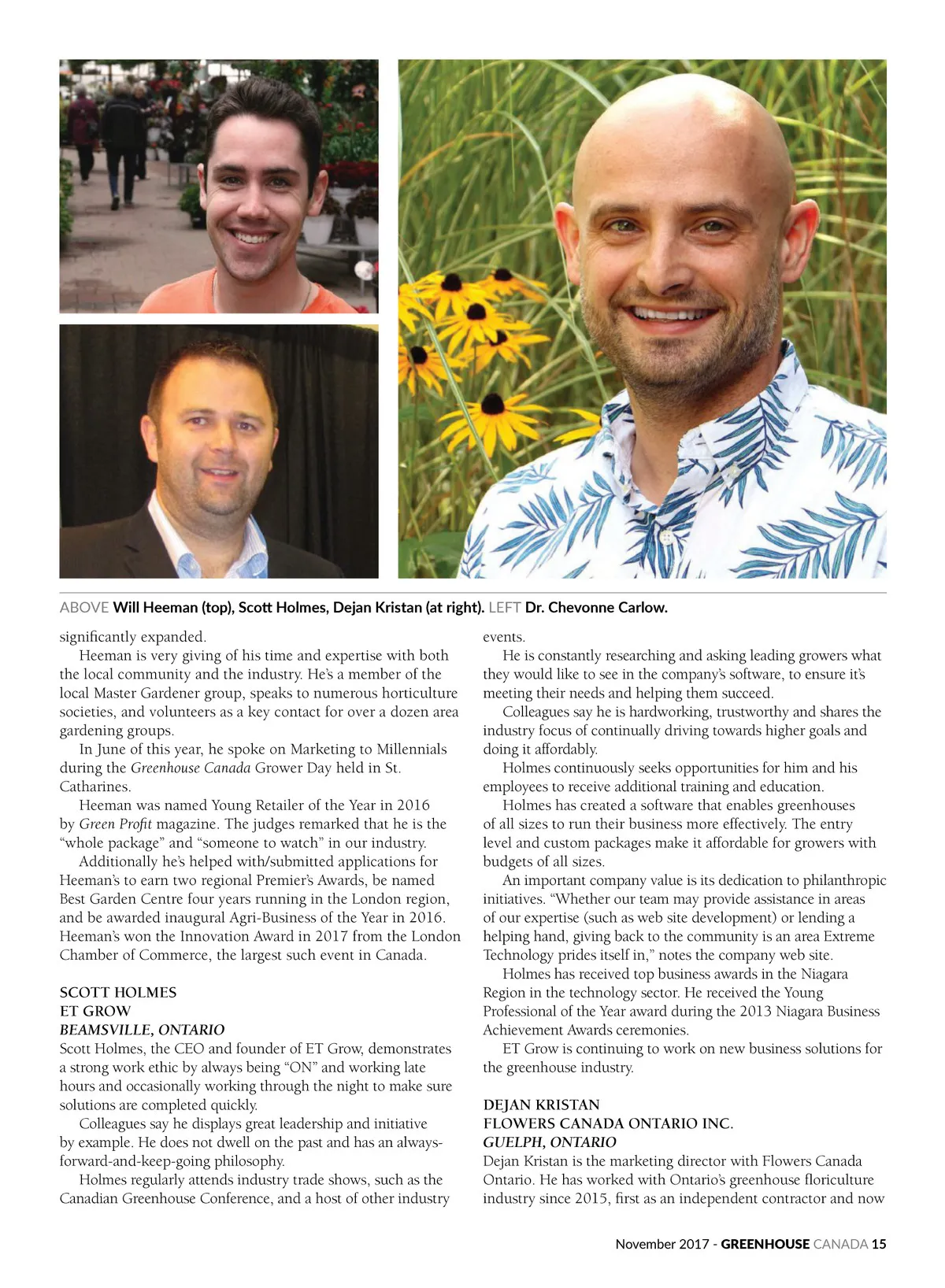 ABOVE Will Heeman (top), Scott Holmes, Dejan Kristan (at right). LEFT Dr. Chevonne Carlow.

significantly expanded.

Heeman is very giving of his time and expertise with both the local community and the industry. He's a member of the local Master Gardener group, speaks to numerous horticulture societies, and volunteers as a key contact for over a dozen area gardening groups.

In June of this year, he spoke on Marketing to Millennials during the Greenhouse Canada Grower Day held in St. Catharines.

Heeman was named Young Retailer of the Year in 2016 by Green Profit magazine. The judges remarked that he is the "whole package" and "someone to watch" in our industry.

Additionally he's helped with/submitted applications for Heeman's to earn two regional Premier's Awards, be named Best Garden Centre four years running in the London region, and be awarded inaugural Agri-Business of the Year in 2016. Heeman's won the Innovation Award in 2017 from the London Chamber of Commerce, the largest such event in Canada.

SCOTT HOLMES
ET GROW
BEAMSVILLE, ONTARIO
Scott Holmes, the CEO and founder of ET Grow, demonstrates a strong work ethic by always being "ON" and working late hours and occasionally working through the night to make sure solutions are completed quickly.

Colleagues say he displays great leadership and initiative by example. He does not dwell on the past and has an always-forward-and-keep-going philosophy.

Holmes regularly attends industry trade shows, such as the Canadian Greenhouse Conference, and a host of other industry events.

He is constantly researching and asking leading growers what they would like to see in the company's software, to ensure it's meeting their needs and helping them succeed.

Colleagues say he is hardworking, trustworthy and shares the industry focus of continually driving towards higher goals and doing it affordably.

Holmes continuously seeks opportunities for him and his employees to receive additional training and education.

Holmes has created a software that enables greenhouses of all sizes to run their business more effectively. The entry level and custom packages make it affordable for growers with budgets of all sizes.

An important company value is its dedication to philanthropic initiatives. "Whether our team may provide assistance in areas of our expertise (such as web site development) or lending a helping hand, giving back to the community is an area Extreme Technology prides itself in," notes the company web site.

Holmes has received top business awards in the Niagara Region in the technology sector. He received the Young Professional of the Year award during the 2013 Niagara Business Achievement Awards ceremonies.

ET Grow is continuing to work on new business solutions for the greenhouse industry.

DEJAN KRISTAN
FLOWERS CANADA ONTARIO INC.
GUELPH, ONTARIO
Dejan Kristan is the marketing director with Flowers Canada Ontario. He has worked with Ontario's greenhouse floriculture industry since 2015, first as an independent contractor and now

November 2017 - GREENHOUSE CANADA 15